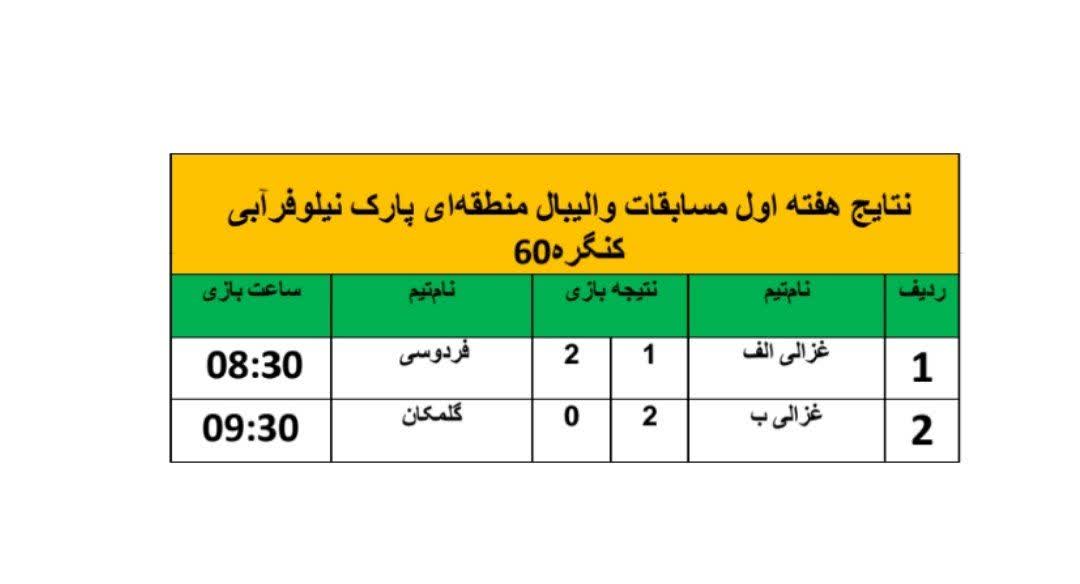 نتایج هفته اول مسابقات والیبال منطقه‌ای پارک نیلوفرآبی کنگره60

| ردیف | نام‌تیم | نتیجه بازی | | نام‌تیم | ساعت بازی |
|---|---|---|---|---|---|
| 1 | غزالی الف | 1 | 2 | فردوسی | 08:30 |
| 2 | غزالی ب | 2 | 0 | گلمکان | 09:30 |